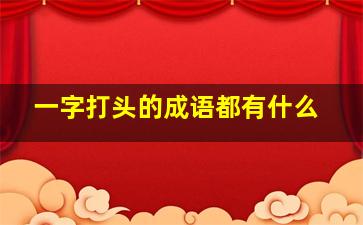 一字打头的成语都有什么